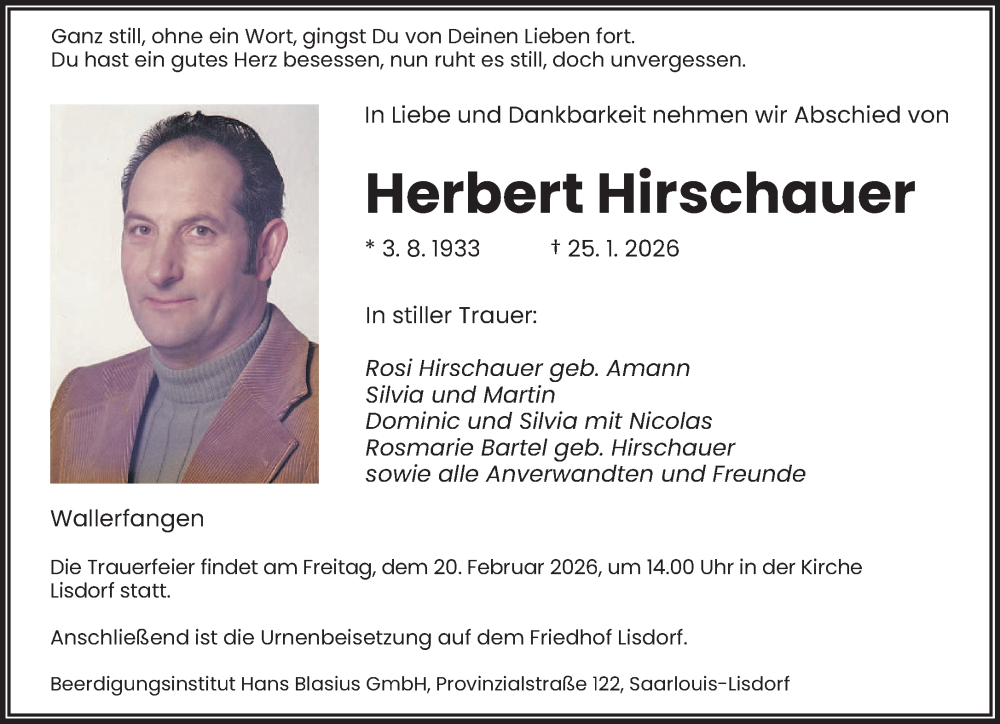 Ganz still, ohne ein Wort, gingst Du von Deinen Lieben fort.
Du hast ein gutes Herz besessen, nun ruht es still, doch unvergessen.

In Liebe und Dankbarkeit nehmen wir Abschied von

Herbert Hirschauer

* 3. 8. 1933 † 25. 1. 2026

In stiller Trauer:

Rosi Hirschauer geb. Amann
Silvia und Martin
Dominic und Silvia mit Nicolas
Rosmarie Bartel geb. Hirschauer
sowie alle Anverwandten und Freunde

Wallerfangen

Die Trauerfeier findet am Freitag, dem 20. Februar 2026, um 14.00 Uhr in der Kirche Lisdorf statt.

Anschließend ist die Urnenbeisetzung auf dem Friedhof Lisdorf.

Beerdigungsinstitut Hans Blasius GmbH, Provinzialstraße 122, Saarlouis-Lisdorf